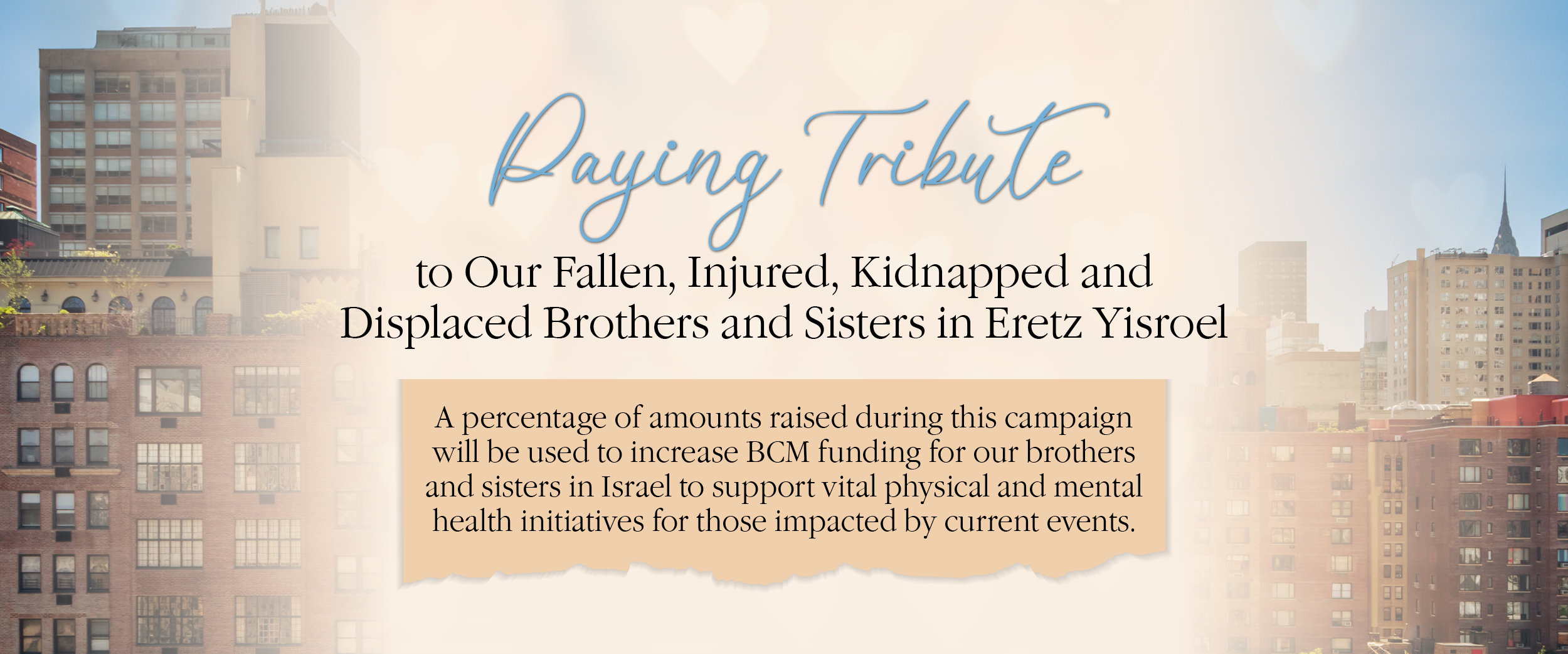 Paying Tribute

to Our Fallen, Injured, Kidnapped and Displaced Brothers and Sisters in Eretz Yisroel

A percentage of amounts raised during this campaign will be used to increase BCM funding for our brothers and sisters in Israel to support vital physical and mental health initiatives for those impacted by current events.